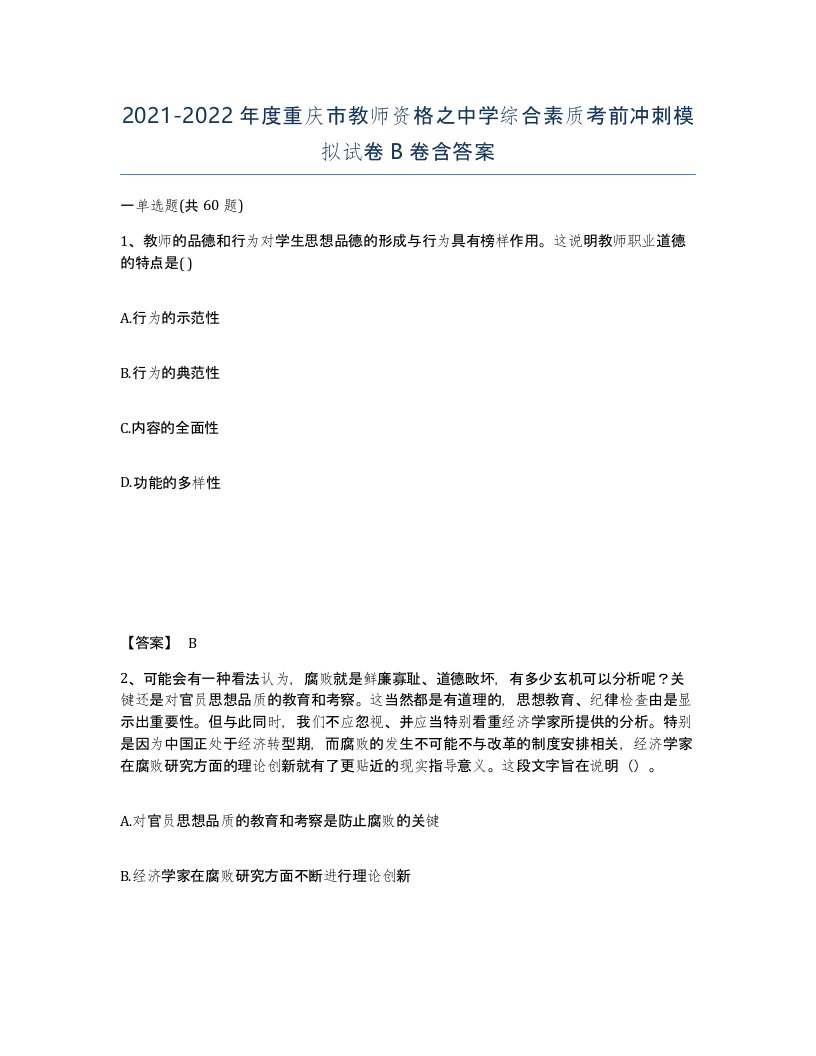 2021-2022年度重庆市教师资格之中学综合素质考前冲刺模拟试卷B卷含答案

一单选题(共60题)

1、教师的品德和行为对学生思想品德的形成与行为具有榜样作用。这说明教师职业道德的特点是( )

A.行为的示范性

B.行为的典范性

C.内容的全面性

D.功能的多样性

【答案】 B

2、可能会有一种看法认为，腐败就是鲜廉寡耻、道德败坏，有多少玄机可以分析呢？关键还是对官员思想品质的教育和考察。这当然都是有道理的，思想教育、纪律检查由是显示出重要性。但与此同时，我们不应忽视、并应当特别看重经济学家所提供的分析。特别是因为中国正处于经济转型期，而腐败的发生不可能不与改革的制度安排相关，经济学家在腐败研究方面的理论创新就有了更贴近的现实指导意义。这段文字旨在说明（）。

A.对官员思想品质的教育和考察是防止腐败的关键

B.经济学家在腐败研究方面不断进行理论创新